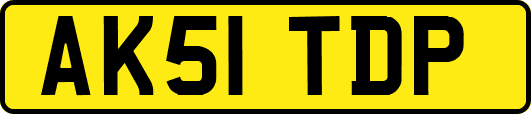 AK51 TDP